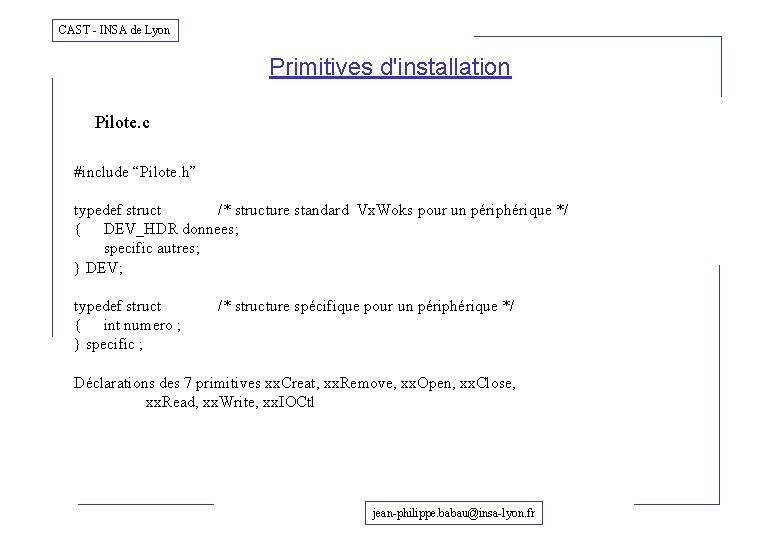 CAST - INSA de Lyon

Primitives d'installation

Pilote.c

#include “Pilote.h”

typedef struct /* structure standard VxWoks pour un périphérique */
{ DEV_HDR donnees;
specific autres;
} DEV;

typedef struct /* structure spécifique pour un périphérique */
{ int numero ;
} specific ;

Déclarations des 7 primitives xxCreat, xxRemove, xxOpen, xxClose, xxRead, xxWrite, xxIOCtl

jean-philippe.babau@insa-lyon.fr